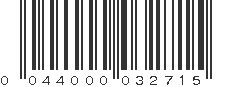 0 044000 032715